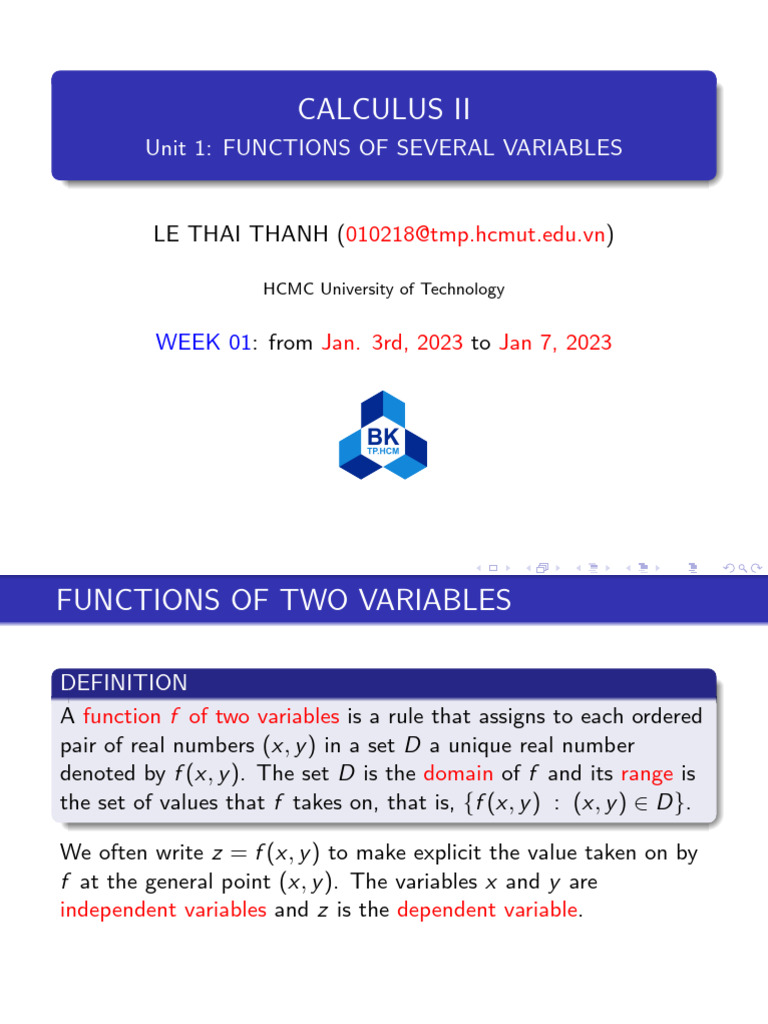 CALCULUS II
Unit 1: FUNCTIONS OF SEVERAL VARIABLES

LE THAI THANH (010218@tmp.hcmut.edu.vn)

HCMC University of Technology

WEEK 01: from Jan. 3rd, 2023 to Jan 7, 2023

BK
TP.HCM

FUNCTIONS OF TWO VARIABLES

DEFINITION
A function $f$ of two variables is a rule that assigns to each ordered pair of real numbers $(x, y)$ in a set $D$ a unique real number denoted by $f(x, y)$. The set $D$ is the domain of $f$ and its range is the set of values that $f$ takes on, that is, $\{f(x, y) : (x, y) \in D\}$.

We often write $z = f(x, y)$ to make explicit the value taken on by $f$ at the general point $(x, y)$. The variables $x$ and $y$ are independent variables and $z$ is the dependent variable.